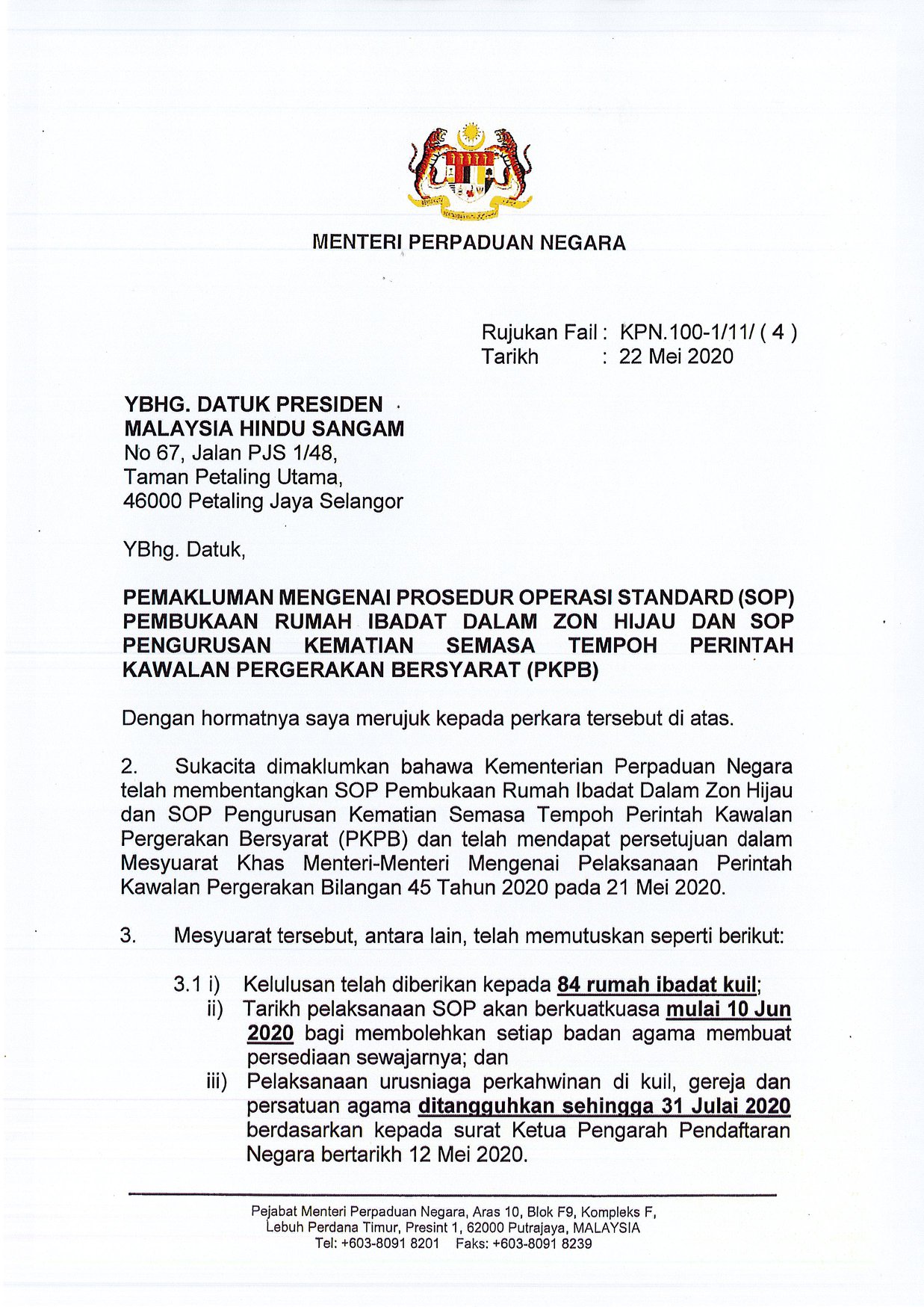 MENTERI PERPADUAN NEGARA

Rujukan Fail : KPN.100-1/11/ ( 4 )
Tarikh : 22 Mei 2020

YBHG. DATUK PRESIDEN
MALAYSIA HINDU SANGAM
No 67, Jalan PJS 1/48,
Taman Petaling Utama,
46000 Petaling Jaya Selangor

YBhg. Datuk,

PEMAKLUMAN MENGENAI PROSEDUR OPERASI STANDARD (SOP) PEMBUKAAN RUMAH IBADAT DALAM ZON HIJAU DAN SOP PENGURUSAN KEMATIAN SEMASA TEMPOH PERINTAH KAWALAN PERGERAKAN BERSYARAT (PKPB)

Dengan hormatnya saya merujuk kepada perkara tersebut di atas.

2. Sukacita dimaklumkan bahawa Kementerian Perpaduan Negara telah membentangkan SOP Pembukaan Rumah Ibadat Dalam Zon Hijau dan SOP Pengurusan Kematian Semasa Tempoh Perintah Kawalan Pergerakan Bersyarat (PKPB) dan telah mendapat persetujuan dalam Mesyuarat Khas Menteri-Menteri Mengenai Pelaksanaan Perintah Kawalan Pergerakan Bilangan 45 Tahun 2020 pada 21 Mei 2020.

3. Mesyuarat tersebut, antara lain, telah memutuskan seperti berikut:

3.1 i) Kelulusan telah diberikan kepada 84 rumah ibadat kuil;
ii) Tarikh pelaksanaan SOP akan berkuatkuasa mulai 10 Jun 2020 bagi membolehkan setiap badan agama membuat persediaan sewajarnya; dan
iii) Pelaksanaan urusniaga perkahwinan di kuil, gereja dan persatuan agama ditangguhkan sehingga 31 Julai 2020 berdasarkan kepada surat Ketua Pengarah Pendaftaran Negara bertarikh 12 Mei 2020.

Pejabat Menteri Perpaduan Negara, Aras 10, Blok F9, Kompleks F,
Lebuh Perdana Timur, Presint 1, 62000 Putrajaya, MALAYSIA
Tel: +603-8091 8201 Faks: +603-8091 8239